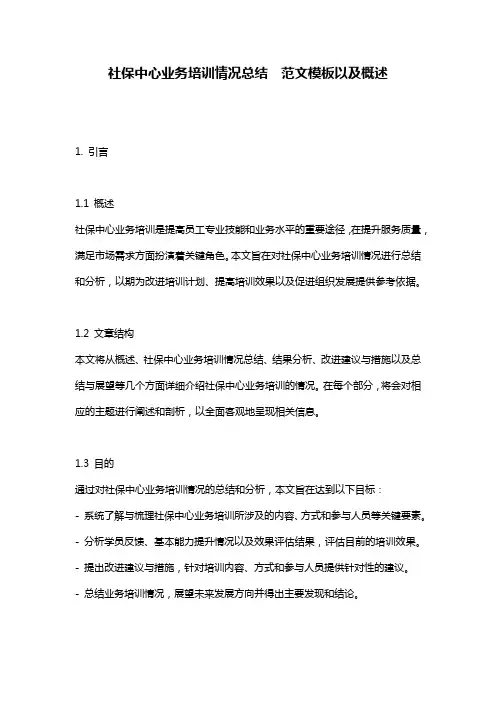 社保中心业务培训情况总结　范文模板以及概述

1. 引言

1.1 概述
社保中心业务培训是提高员工专业技能和业务水平的重要途径，在提升服务质量，满足市场需求方面扮演着关键角色。本文旨在对社保中心业务培训情况进行总结和分析，以期为改进培训计划、提高培训效果以及促进组织发展提供参考依据。

1.2 文章结构
本文将从概述、社保中心业务培训情况总结、结果分析、改进建议与措施以及总结与展望等几个方面详细介绍社保中心业务培训的情况。在每个部分，将会对相应的主题进行阐述和剖析，以全面客观地呈现相关信息。

1.3 目的
通过对社保中心业务培训情况的总结和分析，本文旨在达到以下目标：
- 系统了解与梳理社保中心业务培训所涉及的内容、方式和参与人员等关键要素。
- 分析学员反馈、基本能力提升情况以及效果评估结果，评估目前的培训效果。
- 提出改进建议与措施，针对培训内容、方式和参与人员提供针对性的建议。
- 总结业务培训情况，展望未来发展方向并得出主要发现和结论。